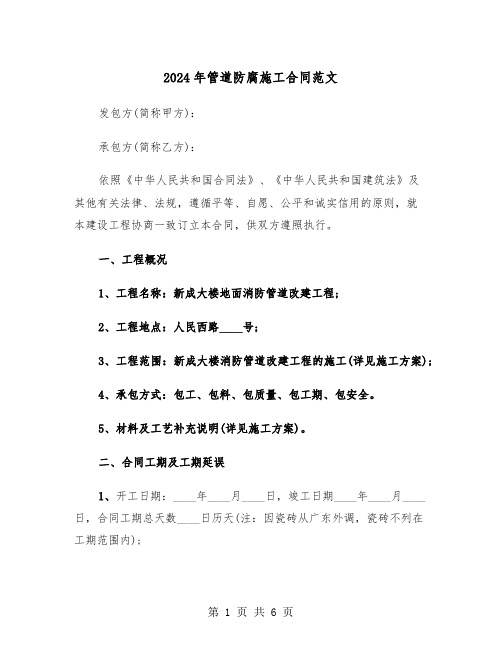 2024年管道防腐施工合同范文

发包方(简称甲方):

承包方(简称乙方):

依照《中华人民共和国合同法》、《中华人民共和国建筑法》及其他有关法律、法规,遵循平等、自愿、公平和诚实信用的原则,就本建设工程协商一致订立本合同,供双方遵照执行。

一、工程概况

1、工程名称:新成大楼地面消防管道改建工程;

2、工程地点:人民西路____号;

3、工程范围:新成大楼消防管道改建工程的施工(详见施工方案);

4、承包方式:包工、包料、包质量、包工期、包安全。

5、材料及工艺补充说明(详见施工方案)。

二、合同工期及工期延误

1、开工日期:____年____月____日,竣工日期____年____月____日,合同工期总天数____日历天(注:因瓷砖从广东外调,瓷砖不列在工期范围内);

第 1 页 共 6 页